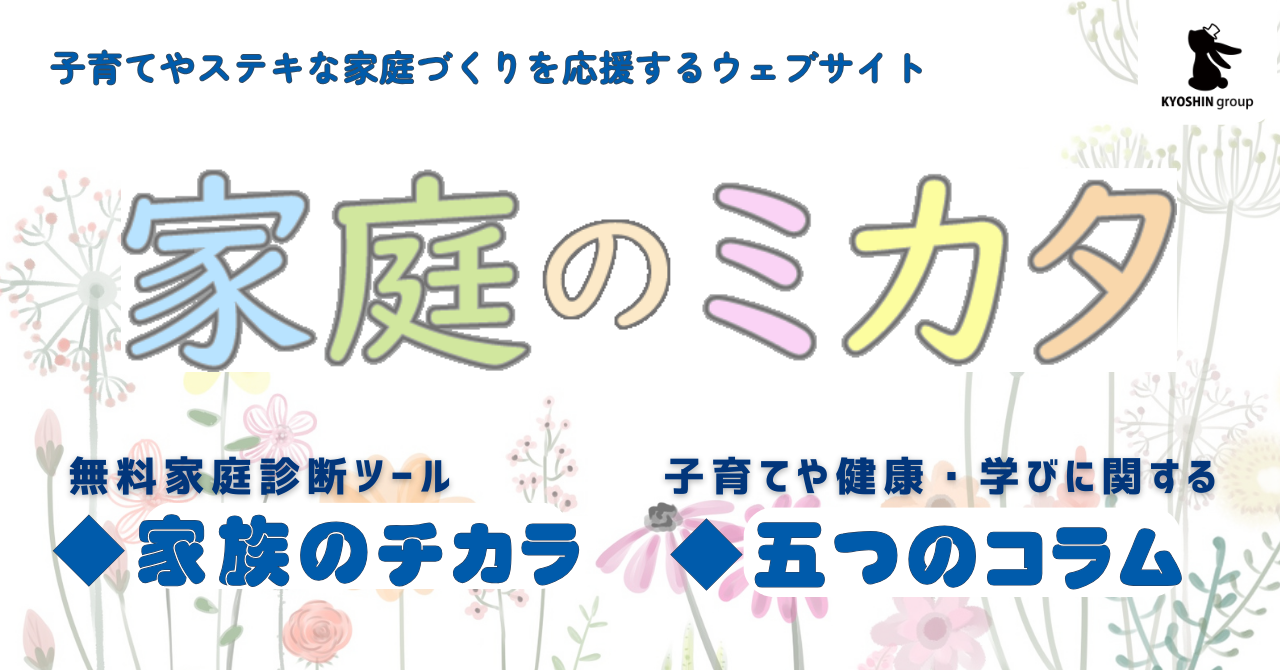 子育てやステキな家庭づくりを応援するウェブサイト

KYOSHIN group

家庭のミカタ

無料家庭診断ツール
◆家族のチカラ

子育てや健康・学びに関する
◆五つのコラム